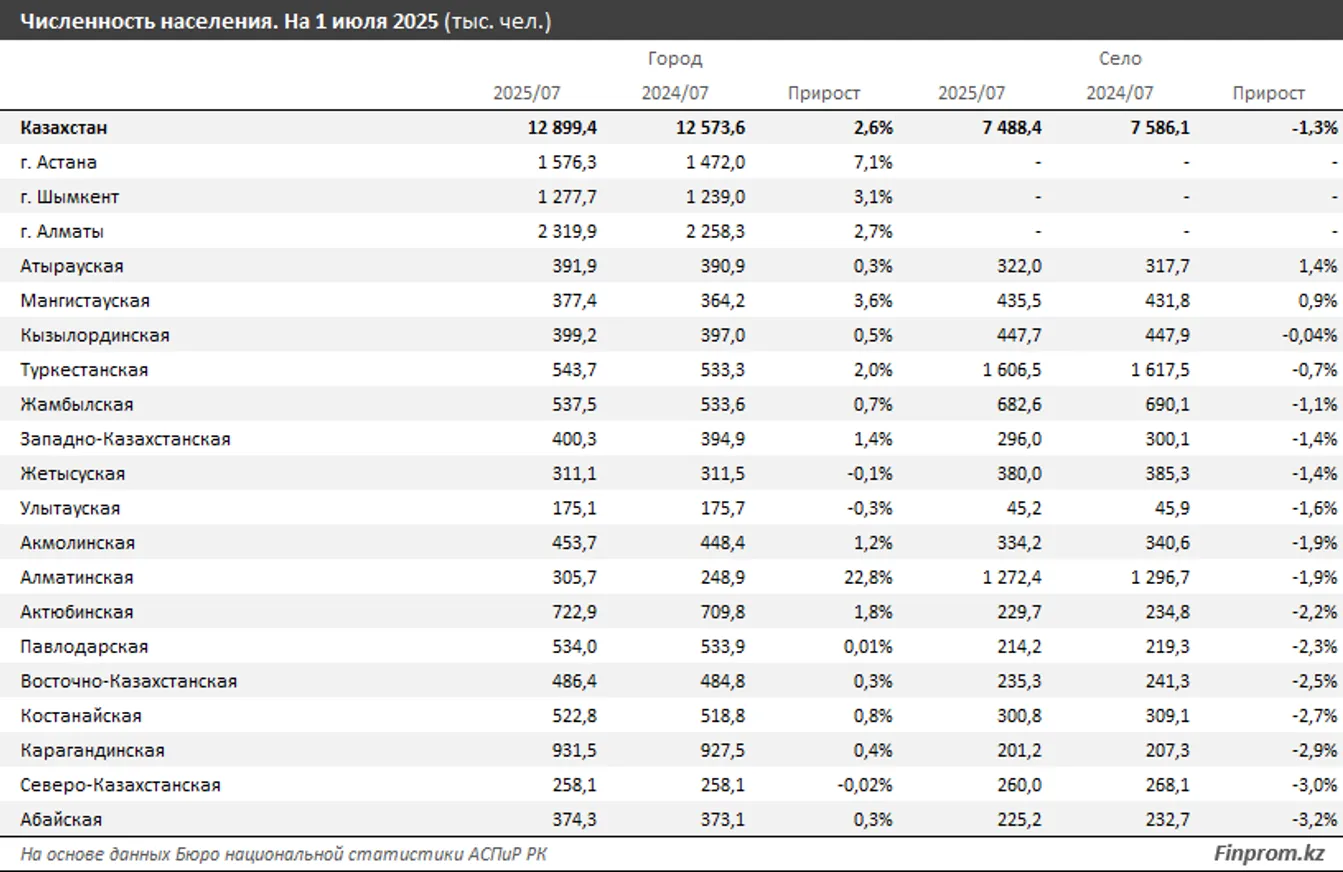 Численность населения. На 1 июля 2025 (тыс. чел.)

| | Город | | | Село | | |
|---|---|---|---|---|---|---|
| | 2025/07 | 2024/07 | Прирост | 2025/07 | 2024/07 | Прирост |
| Казахстан | 12 899,4 | 12 573,6 | 2,6% | 7 488,4 | 7 586,1 | -1,3% |
| г. Астана | 1 576,3 | 1 472,0 | 7,1% | - | - | - |
| г. Шымкент | 1 277,7 | 1 239,0 | 3,1% | - | - | - |
| г. Алматы | 2 319,9 | 2 258,3 | 2,7% | - | - | - |
| Атырауская | 391,9 | 390,9 | 0,3% | 322,0 | 317,7 | 1,4% |
| Мангистауская | 377,4 | 364,2 | 3,6% | 435,5 | 431,8 | 0,9% |
| Кызылординская | 399,2 | 397,0 | 0,5% | 447,7 | 447,9 | -0,04% |
| Туркестанская | 543,7 | 533,3 | 2,0% | 1 606,5 | 1 617,5 | -0,7% |
| Жамбылская | 537,5 | 533,6 | 0,7% | 682,6 | 690,1 | -1,1% |
| Западно-Казахстанская | 400,3 | 394,9 | 1,4% | 296,0 | 300,1 | -1,4% |
| Жетысуская | 311,1 | 311,5 | -0,1% | 380,0 | 385,3 | -1,4% |
| Улытауская | 175,1 | 175,7 | -0,3% | 45,2 | 45,9 | -1,6% |
| Акмолинская | 453,7 | 448,4 | 1,2% | 334,2 | 340,6 | -1,9% |
| Алматинская | 305,7 | 248,9 | 22,8% | 1 272,4 | 1 296,7 | -1,9% |
| Актюбинская | 722,9 | 709,8 | 1,8% | 229,7 | 234,8 | -2,2% |
| Павлодарская | 534,0 | 533,9 | 0,01% | 214,2 | 219,3 | -2,3% |
| Восточно-Казахстанская | 486,4 | 484,8 | 0,3% | 235,3 | 241,3 | -2,5% |
| Костанайская | 522,8 | 518,8 | 0,8% | 300,8 | 309,1 | -2,7% |
| Карагандинская | 931,5 | 927,5 | 0,4% | 201,2 | 207,3 | -2,9% |
| Северо-Казахстанская | 258,1 | 258,1 | -0,02% | 260,0 | 268,1 | -3,0% |
| Абайская | 374,3 | 373,1 | 0,3% | 225,2 | 232,7 | -3,2% |

На основе данных Бюро национальной статистики АСПиР РК
Finprom.kz